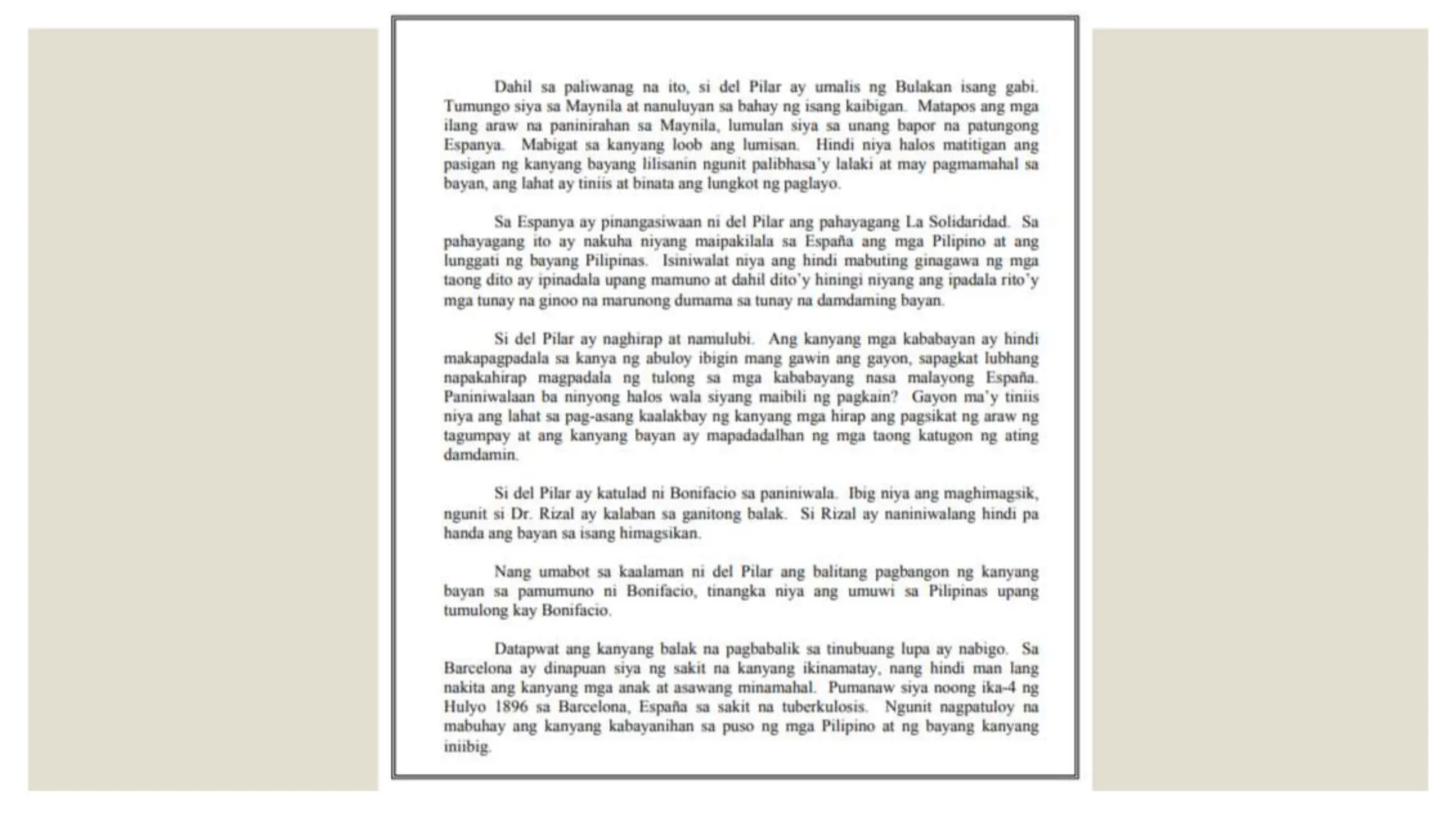 Dahil sa paliwanag na ito, si del Pilar ay umalis ng Bulakan isang gabi. Tumungo siya sa Maynila at nanuluyan sa bahay ng isang kaibigan. Matapos ang mga ilang araw na paninirahan sa Maynila, lumulan siya sa unang bapor na patungong Espanya. Mabigat sa kanyang loob ang lumisan. Hindi niya halos matitigan ang pasigan ng kanyang bayang lilisanin ngunit palibhasa'y lalaki at may pagmamahal sa bayan, ang lahat ay tiniis at binata ang lungkot ng paglayo.

Sa Espanya ay pinangasiwaan ni del Pilar ang pahayagang La Solidaridad. Sa pahayagang ito ay nakuha niyang maipakilala sa España ang mga Pilipino at ang lunggati ng bayang Pilipinas. Isiniwalat niya ang hindi mabuting ginagawa ng mga taong dito ay ipinadala upang mamuno at dahil dito'y hiningi niyang ang ipadala rito'y mga tunay na ginoo na marunong dumama sa tunay na damdaming bayan.

Si del Pilar ay naghirap at namulubi. Ang kanyang mga kababayan ay hindi makapagpadala sa kanya ng abuloy ibigin mang gawin ang gayon, sapagkat lubhang napakahirap magpadala ng tulong sa mga kababayang nasa malayong España. Paniniwalaan ba ninyong halos wala siyang maibili ng pagkain? Gayon ma'y tiniis niya ang lahat sa pag-asang kaalakbay ng kanyang mga hirap ang pagsikat ng araw ng tagumpay at ang kanyang bayan ay mapadadalhan ng mga taong katugon ng ating damdamin.

Si del Pilar ay katulad ni Bonifacio sa paniniwala. Ibig niya ang maghimagsik, ngunit si Dr. Rizal ay kalaban sa ganitong balak. Si Rizal ay naniniwalang hindi pa handa ang bayan sa isang himagsikan.

Nang umabot sa kaalaman ni del Pilar ang balitang pagbangon ng kanyang bayan sa pamumuno ni Bonifacio, tinangka niya ang umuwi sa Pilipinas upang tumulong kay Bonifacio.

Datapwat ang kanyang balak na pagbabalik sa tinubuang lupa ay nabigo. Sa Barcelona ay dinapuan siya ng sakit na kanyang ikinamatay, nang hindi man lang nakita ang kanyang mga anak at asawang minamahal. Pumanaw siya noong ika-4 ng Hulyo 1896 sa Barcelona, España sa sakit na tuberkulosis. Ngunit nagpatuloy na mabuhay ang kanyang kabayanihan sa puso ng mga Pilipino at ng bayang kanyang iniibig.